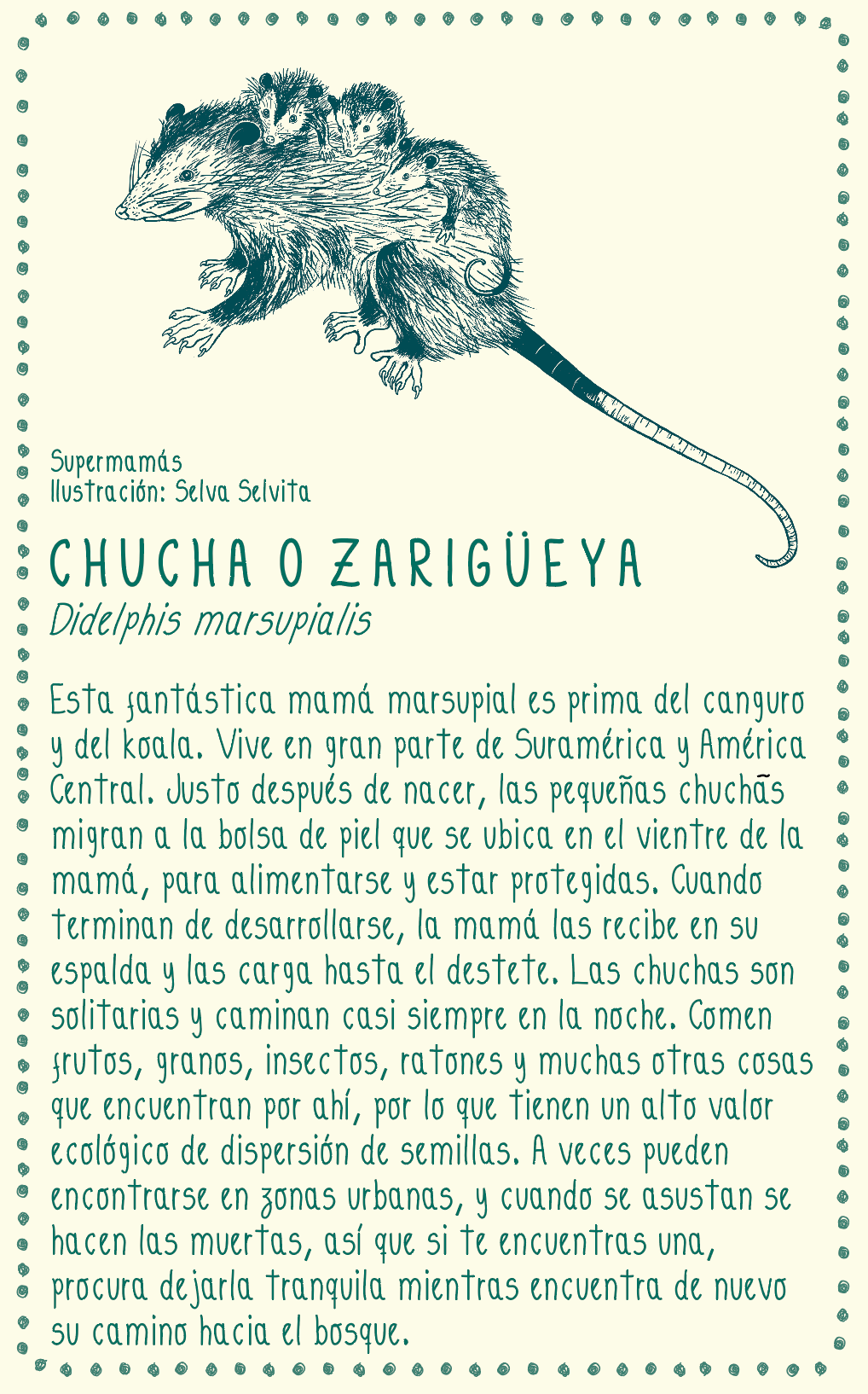 Supermamás
Ilustración: Selva Selvita

CHUCHA O ZARIGÜEYA
Didelphis marsupialis

Esta fantástica mamá marsupial es prima del canguro y del koala. Vive en gran parte de Suramérica y América Central. Justo después de nacer, las pequeñas chuchas migran a la bolsa de piel que se ubica en el vientre de la mamá, para alimentarse y estar protegidas. Cuando terminan de desarrollarse, la mamá las recibe en su espalda y las carga hasta el destete. Las chuchas son solitarias y caminan casi siempre en la noche. Comen frutos, granos, insectos, ratones y muchas otras cosas que encuentran por ahí, por lo que tienen un alto valor ecológico de dispersión de semillas. A veces pueden encontrarse en zonas urbanas, y cuando se asustan se hacen las muertas, así que si te encuentras una, procura dejarla tranquila mientras encuentra de nuevo su camino hacia el bosque.